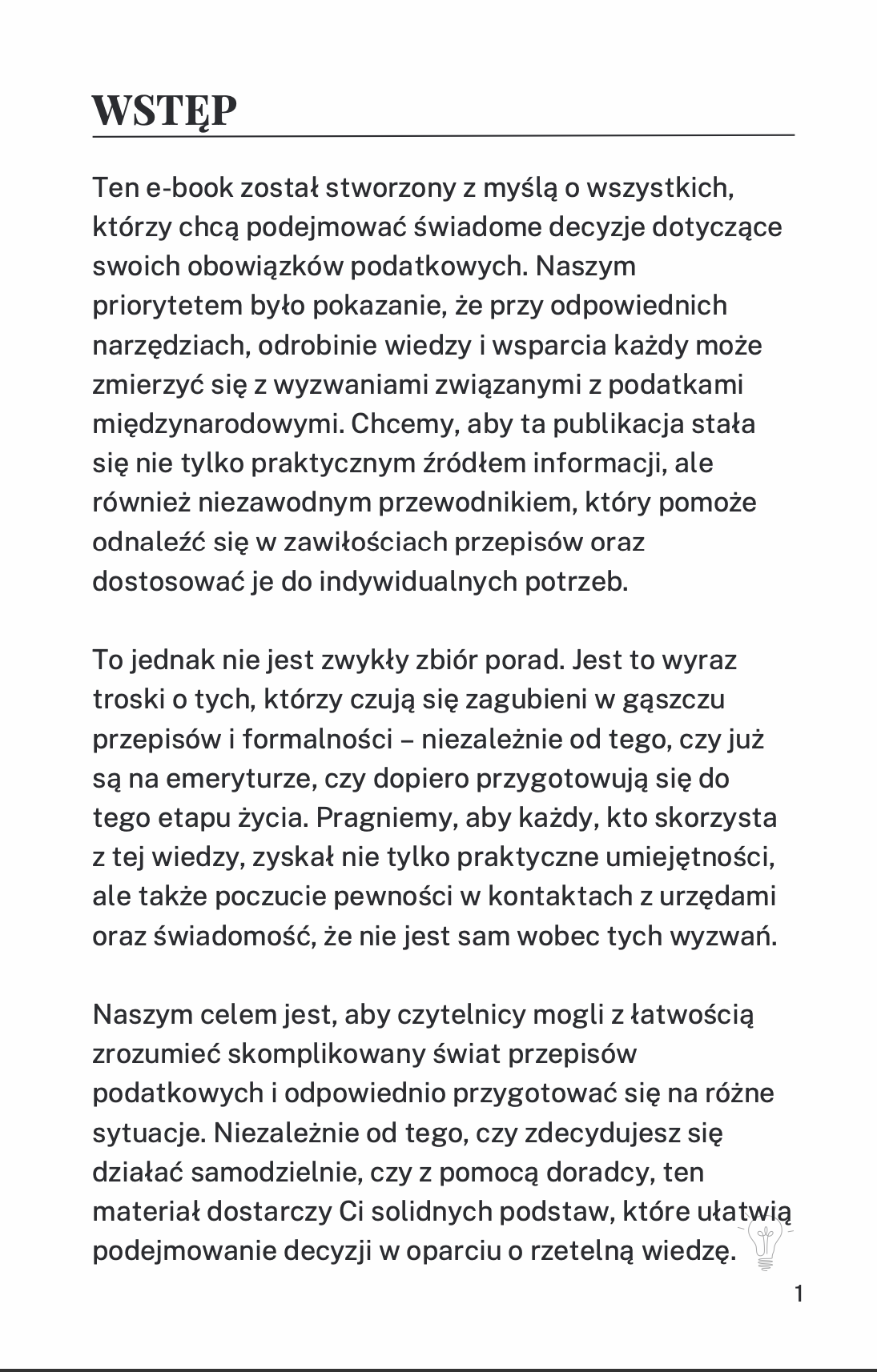 WSTĘP

Ten e-book został stworzony z myślą o wszystkich, którzy chcą podejmować świadome decyzje dotyczące swoich obowiązków podatkowych. Naszym priorytetem było pokazanie, że przy odpowiednich narzędziach, odrobinie wiedzy i wsparcia każdy może zmierzyć się z wyzwaniami związanymi z podatkami międzynarodowymi. Chcemy, aby ta publikacja stała się nie tylko praktycznym źródłem informacji, ale również niezawodnym przewodnikiem, który pomoże odnaleźć się w zawiłościach przepisów oraz dostosować je do indywidualnych potrzeb.

To jednak nie jest zwykły zbiór porad. Jest to wyraz troski o tych, którzy czują się zagubieni w gąszczu przepisów i formalności – niezależnie od tego, czy już są na emeryturze, czy dopiero przygotowują się do tego etapu życia. Pragniemy, aby każdy, kto skorzysta z tej wiedzy, zyskał nie tylko praktyczne umiejętności, ale także poczucie pewności w kontaktach z urzędami oraz świadomość, że nie jest sam wobec tych wyzwań.

Naszym celem jest, aby czytelnicy mogli z łatwością zrozumieć skomplikowany świat przepisów podatkowych i odpowiednio przygotować się na różne sytuacje. Niezależnie od tego, czy zdecydujesz się działać samodzielnie, czy z pomocą doradcy, ten materiał dostarczy Ci solidnych podstaw, które ułatwią podejmowanie decyzji w oparciu o rzetelną wiedzę.

1